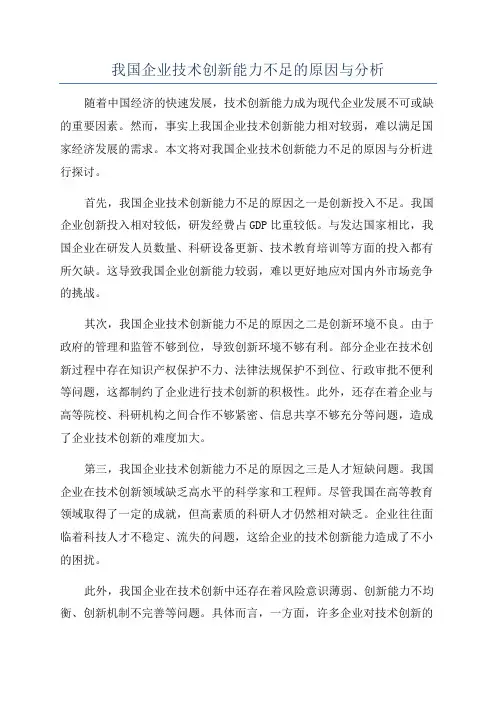 我国企业技术创新能力不足的原因与分析

随着中国经济的快速发展，技术创新能力成为现代企业发展不可或缺的重要因素。然而，事实上我国企业技术创新能力相对较弱，难以满足国家经济发展的需求。本文将对我国企业技术创新能力不足的原因与分析进行探讨。

首先，我国企业技术创新能力不足的原因之一是创新投入不足。我国企业创新投入相对较低，研发经费占GDP比重较低。与发达国家相比，我国企业在研发人员数量、科研设备更新、技术教育培训等方面的投入都有所欠缺。这导致我国企业创新能力较弱，难以更好地应对国内外市场竞争的挑战。

其次，我国企业技术创新能力不足的原因之二是创新环境不良。由于政府的管理和监管不够到位，导致创新环境不够有利。部分企业在技术创新过程中存在知识产权保护不力、法律法规保护不到位、行政审批不便利等问题，这都制约了企业进行技术创新的积极性。此外，还存在着企业与高等院校、科研机构之间合作不够紧密、信息共享不够充分等问题，造成了企业技术创新的难度加大。

第三，我国企业技术创新能力不足的原因之三是人才短缺问题。我国企业在技术创新领域缺乏高水平的科学家和工程师。尽管我国在高等教育领域取得了一定的成就，但高素质的科研人才仍然相对缺乏。企业往往面临着科技人才不稳定、流失的问题，这给企业的技术创新能力造成了不小的困扰。

此外，我国企业在技术创新中还存在着风险意识薄弱、创新能力不均衡、创新机制不完善等问题。具体而言，一方面，许多企业对技术创新的